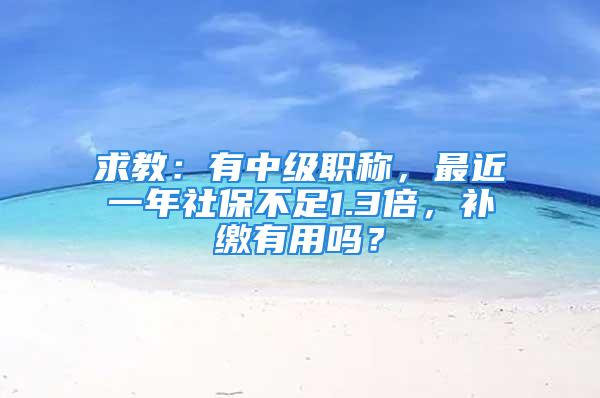 求教：有中级职称，最近一年社保不足1.3倍，补缴有用吗？